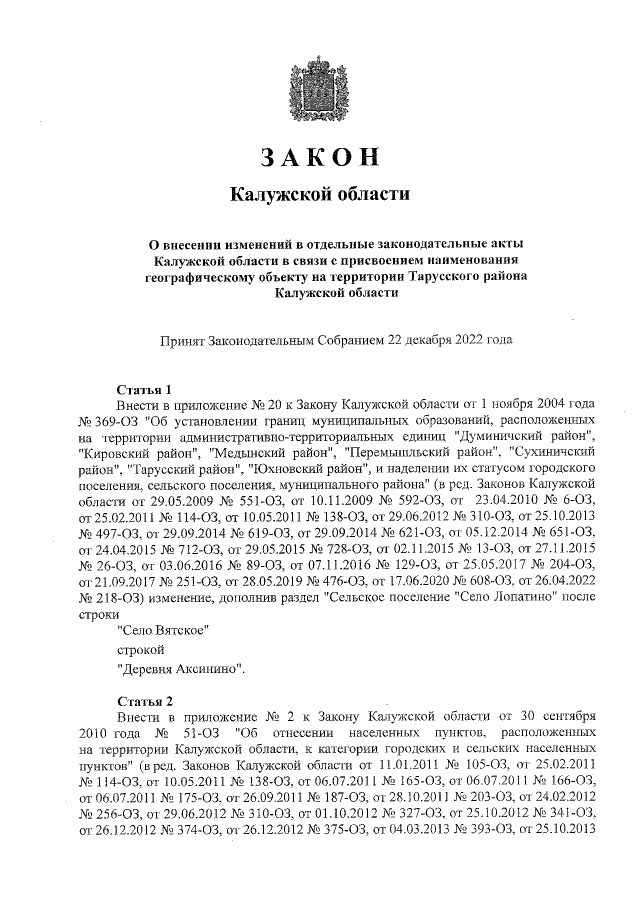 ЗАКОН

Калужской области

О внесении изменений в отдельные законодательные акты Калужской области в связи с присвоением наименования географическому объекту на территории Тарусского района Калужской области

Принят Законодательным Собранием 22 декабря 2022 года

Статья 1

Внести в приложение № 20 к Закону Калужской области от 1 ноября 2004 года № 369-ОЗ "Об установлении границ муниципальных образований, расположенных на территории административно-территориальных единиц "Думиничский район", "Кировский район", "Медынский район", "Перемышльский район", "Сухиничский район", "Тарусский район", "Юхновский район", и наделении их статусом городского поселения, сельского поселения, муниципального района" (в ред. Законов Калужской области от 29.05.2009 № 551-ОЗ, от 10.11.2009 № 592-ОЗ, от 23.04.2010 № 6-ОЗ, от 25.02.2011 № 114-ОЗ, от 10.05.2011 № 138-ОЗ, от 29.06.2012 № 310-ОЗ, от 25.10.2013 № 497-ОЗ, от 29.09.2014 № 619-ОЗ, от 29.09.2014 № 621-ОЗ, от 05.12.2014 № 651-ОЗ, от 24.04.2015 № 712-ОЗ, от 29.05.2015 № 728-ОЗ, от 02.11.2015 № 13-ОЗ, от 27.11.2015 № 26-ОЗ, от 03.06.2016 № 89-ОЗ, от 07.11.2016 № 129-ОЗ, от 25.05.2017 № 204-ОЗ, от 21.09.2017 № 251-ОЗ, от 28.05.2019 № 476-ОЗ, от 17.06.2020 № 608-ОЗ, от 26.04.2022 № 218-ОЗ) изменение, дополнив раздел "Сельское поселение "Село Лопатино" после строки

"Село Вятское"

строкой

"Деревня Аксинино".

Статья 2

Внести в приложение № 2 к Закону Калужской области от 30 сентября 2010 года № 51-ОЗ "Об отнесении населенных пунктов, расположенных на территории Калужской области, к категории городских и сельских населенных пунктов" (в ред. Законов Калужской области от 11.01.2011 № 105-ОЗ, от 25.02.2011 № 114-ОЗ, от 10.05.2011 № 138-ОЗ, от 06.07.2011 № 165-ОЗ, от 06.07.2011 № 166-ОЗ, от 06.07.2011 № 175-ОЗ, от 26.09.2011 № 187-ОЗ, от 28.10.2011 № 203-ОЗ, от 24.02.2012 № 256-ОЗ, от 29.06.2012 № 310-ОЗ, от 01.10.2012 № 327-ОЗ, от 25.10.2012 № 341-ОЗ, от 26.12.2012 № 374-ОЗ, от 26.12.2012 № 375-ОЗ, от 04.03.2013 № 393-ОЗ, от 25.10.2013